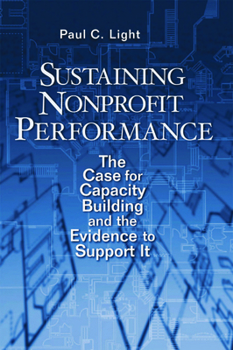 Paul C. Light

SUSTAINING NONPROFIT PERFORMANCE

The Case for Capacity Building and the Evidence to Support It